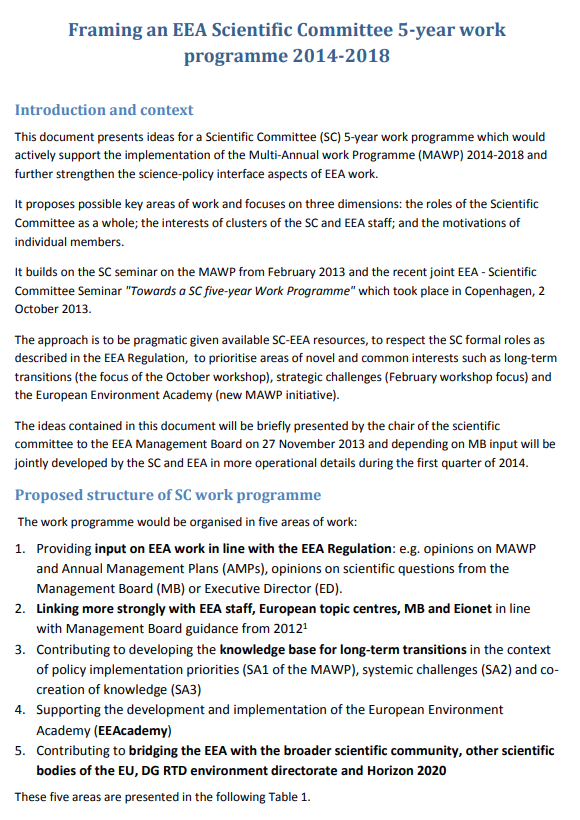 Framing an EEA Scientific Committee 5-year work programme 2014-2018

Introduction and context

This document presents ideas for a Scientific Committee (SC) 5-year work programme which would actively support the implementation of the Multi-Annual work Programme (MAWP) 2014-2018 and further strengthen the science-policy interface aspects of EEA work.

It proposes possible key areas of work and focuses on three dimensions: the roles of the Scientific Committee as a whole; the interests of clusters of the SC and EEA staff; and the motivations of individual members.

It builds on the SC seminar on the MAWP from February 2013 and the recent joint EEA - Scientific Committee Seminar "Towards a SC five-year Work Programme" which took place in Copenhagen, 2 October 2013.

The approach is to be pragmatic given available SC-EEA resources, to respect the SC formal roles as described in the EEA Regulation, to prioritise areas of novel and common interests such as long-term transitions (the focus of the October workshop), strategic challenges (February workshop focus) and the European Environment Academy (new MAWP initiative).

The ideas contained in this document will be briefly presented by the chair of the scientific committee to the EEA Management Board on 27 November 2013 and depending on MB input will be jointly developed by the SC and EEA in more operational details during the first quarter of 2014.

Proposed structure of SC work programme

The work programme would be organised in five areas of work:

1. Providing input on EEA work in line with the EEA Regulation: e.g. opinions on MAWP and Annual Management Plans (AMPs), opinions on scientific questions from the Management Board (MB) or Executive Director (ED).
2. Linking more strongly with EEA staff, European topic centres, MB and Eionet in line with Management Board guidance from 2012$^1$
3. Contributing to developing the knowledge base for long-term transitions in the context of policy implementation priorities (SA1 of the MAWP), systemic challenges (SA2) and co-creation of knowledge (SA3)
4. Supporting the development and implementation of the European Environment Academy (EEAcademy)
5. Contributing to bridging the EEA with the broader scientific community, other scientific bodies of the EU, DG RTD environment directorate and Horizon 2020

These five areas are presented in the following Table 1.